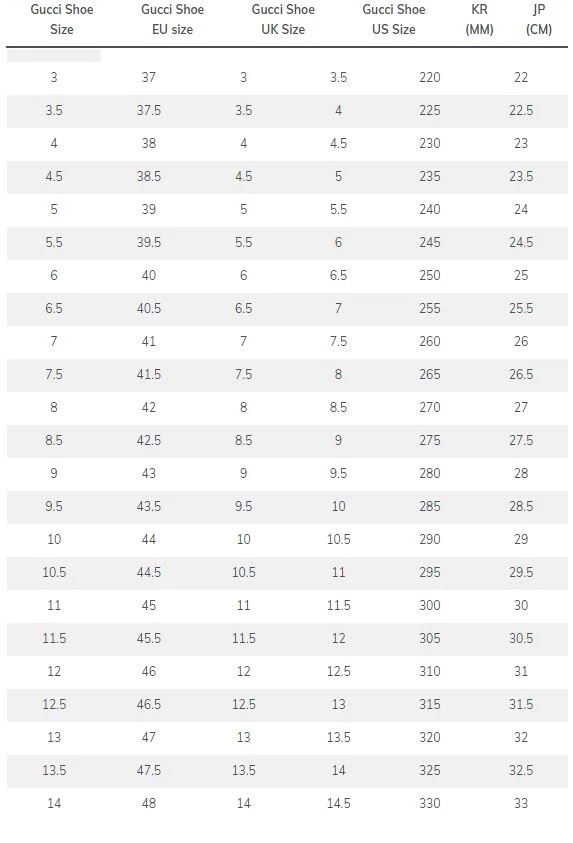 | Gucci Shoe Size | Gucci Shoe EU size | Gucci Shoe UK Size | Gucci Shoe US Size | KR (MM) | JP (CM) |
|---|---|---|---|---|---|
| 3 | 37 | 3 | 3.5 | 220 | 22 |
| 3.5 | 37.5 | 3.5 | 4 | 225 | 22.5 |
| 4 | 38 | 4 | 4.5 | 230 | 23 |
| 4.5 | 38.5 | 4.5 | 5 | 235 | 23.5 |
| 5 | 39 | 5 | 5.5 | 240 | 24 |
| 5.5 | 39.5 | 5.5 | 6 | 245 | 24.5 |
| 6 | 40 | 6 | 6.5 | 250 | 25 |
| 6.5 | 40.5 | 6.5 | 7 | 255 | 25.5 |
| 7 | 41 | 7 | 7.5 | 260 | 26 |
| 7.5 | 41.5 | 7.5 | 8 | 265 | 26.5 |
| 8 | 42 | 8 | 8.5 | 270 | 27 |
| 8.5 | 42.5 | 8.5 | 9 | 275 | 27.5 |
| 9 | 43 | 9 | 9.5 | 280 | 28 |
| 9.5 | 43.5 | 9.5 | 10 | 285 | 28.5 |
| 10 | 44 | 10 | 10.5 | 290 | 29 |
| 10.5 | 44.5 | 10.5 | 11 | 295 | 29.5 |
| 11 | 45 | 11 | 11.5 | 300 | 30 |
| 11.5 | 45.5 | 11.5 | 12 | 305 | 30.5 |
| 12 | 46 | 12 | 12.5 | 310 | 31 |
| 12.5 | 46.5 | 12.5 | 13 | 315 | 31.5 |
| 13 | 47 | 13 | 13.5 | 320 | 32 |
| 13.5 | 47.5 | 13.5 | 14 | 325 | 32.5 |
| 14 | 48 | 14 | 14.5 | 330 | 33 |